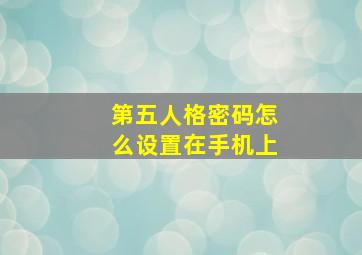 第五人格密码怎么设置在手机上